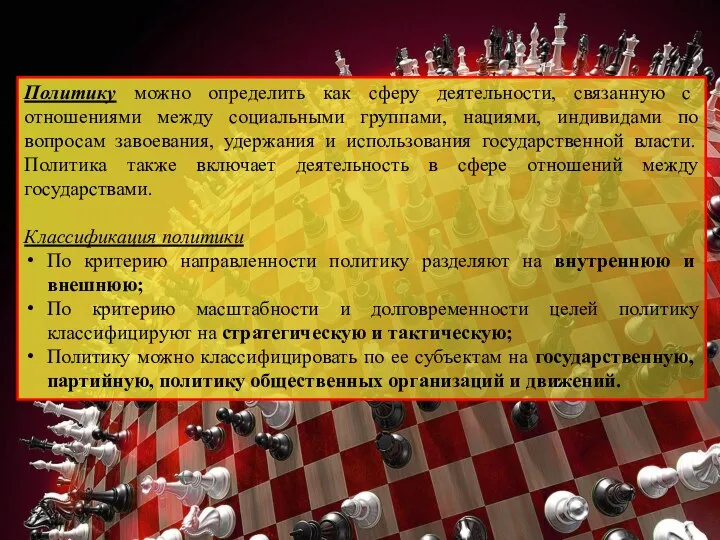 Политику можно определить как сферу деятельности, связанную с отношениями между социальными группами, нациями, индивидами по вопросам завоевания, удержания и использования государственной власти. Политика также включает деятельность в сфере отношений между государствами.

Классификация политики
• По критерию направленности политику разделяют на внутреннюю и внешнюю;
• По критерию масштабности и долговременности целей политику классифицируют на стратегическую и тактическую;
• Политику можно классифицировать по ее субъектам на государственную, партийную, политику общественных организаций и движений.